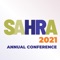 SAHRA
2021
ANNUAL CONFERENCE